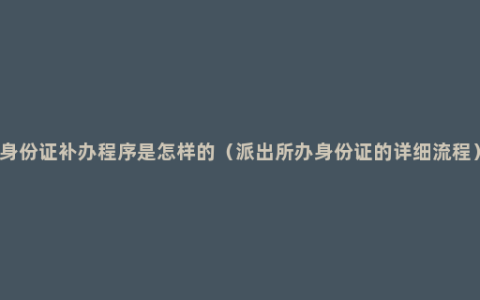 身份证补办程序是怎样的（派出所办身份证的详细流程）